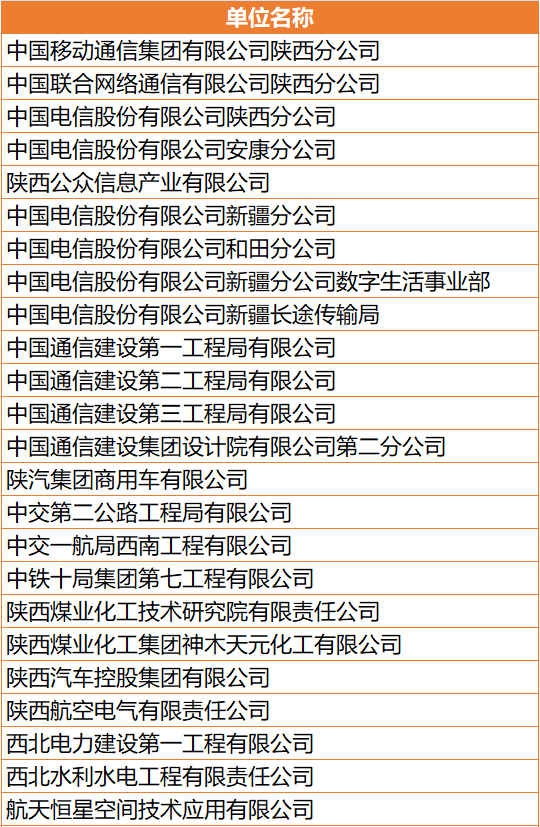 | 单位名称 |
|---|
| 中国移动通信集团有限公司陕西分公司 |
| 中国联合网络通信有限公司陕西分公司 |
| 中国电信股份有限公司陕西分公司 |
| 中国电信股份有限公司安康分公司 |
| 陕西公众信息产业有限公司 |
| 中国电信股份有限公司新疆分公司 |
| 中国电信股份有限公司和田分公司 |
| 中国电信股份有限公司新疆分公司数字生活事业部 |
| 中国电信股份有限公司新疆长途传输局 |
| 中国通信建设第一工程局有限公司 |
| 中国通信建设第二工程局有限公司 |
| 中国通信建设第三工程局有限公司 |
| 中国通信建设集团设计院有限公司第二分公司 |
| 陕汽集团商用车有限公司 |
| 中交第二公路工程局有限公司 |
| 中交一航局西南工程有限公司 |
| 中铁十局集团第七工程有限公司 |
| 陕西煤业化工技术研究院有限责任公司 |
| 陕西煤业化工集团神木天元化工有限公司 |
| 陕西汽车控股集团有限公司 |
| 陕西航空电气有限责任公司 |
| 西北电力建设第一工程有限公司 |
| 西北水利水电工程有限责任公司 |
| 航天恒星空间技术应用有限公司 |